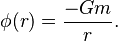 $\phi(r) = \frac{-Gm}{r}.$